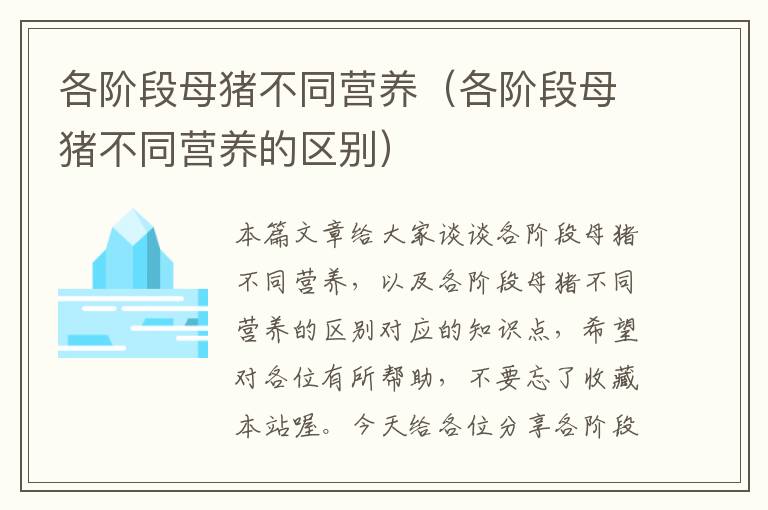 各阶段母猪不同营养（各阶段母猪不同营养的区别）

本篇文章给大家谈谈各阶段母猪不同营养，以及各阶段母猪不同营养的区别对应的知识点，希望对各位有所帮助，不要忘了收藏本站喔。今天给各位分享各阶段